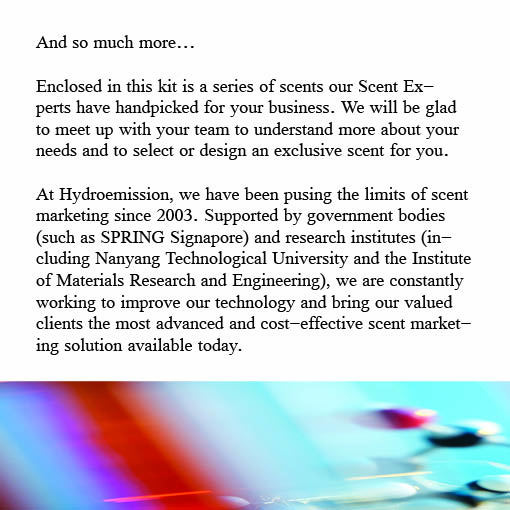 And so much more…

Enclosed in this kit is a series of scents our Scent Experts have handpicked for your business. We will be glad to meet up with your team to understand more about your needs and to select or design an exclusive scent for you.

At Hydroemission, we have been pusing the limits of scent marketing since 2003. Supported by government bodies (such as SPRING Signapore) and research institutes (including Nanyang Technological University and the Institute of Materials Research and Engineering), we are constantly working to improve our technology and bring our valued clients the most advanced and cost–effective scent marketing solution available today.